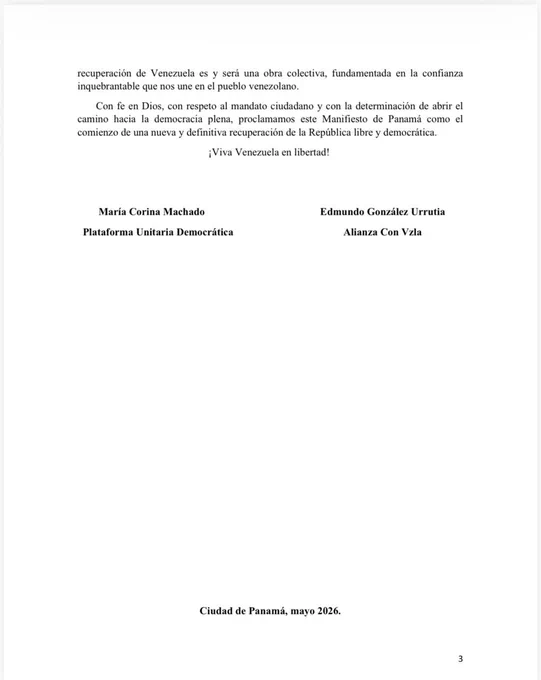 recuperación de Venezuela es y será una obra colectiva, fundamentada en la confianza inquebrantable que nos une en el pueblo venezolano.

Con fe en Dios, con respeto al mandato ciudadano y con la determinación de abrir el camino hacia la democracia plena, proclamamos este Manifiesto de Panamá como el comienzo de una nueva y definitiva recuperación de la República libre y democrática.

¡Viva Venezuela en libertad!

María Corina Machado
Plataforma Unitaria Democrática

Edmundo González Urrutia
Alianza Con Vzla

Ciudad de Panamá, mayo 2026.

3